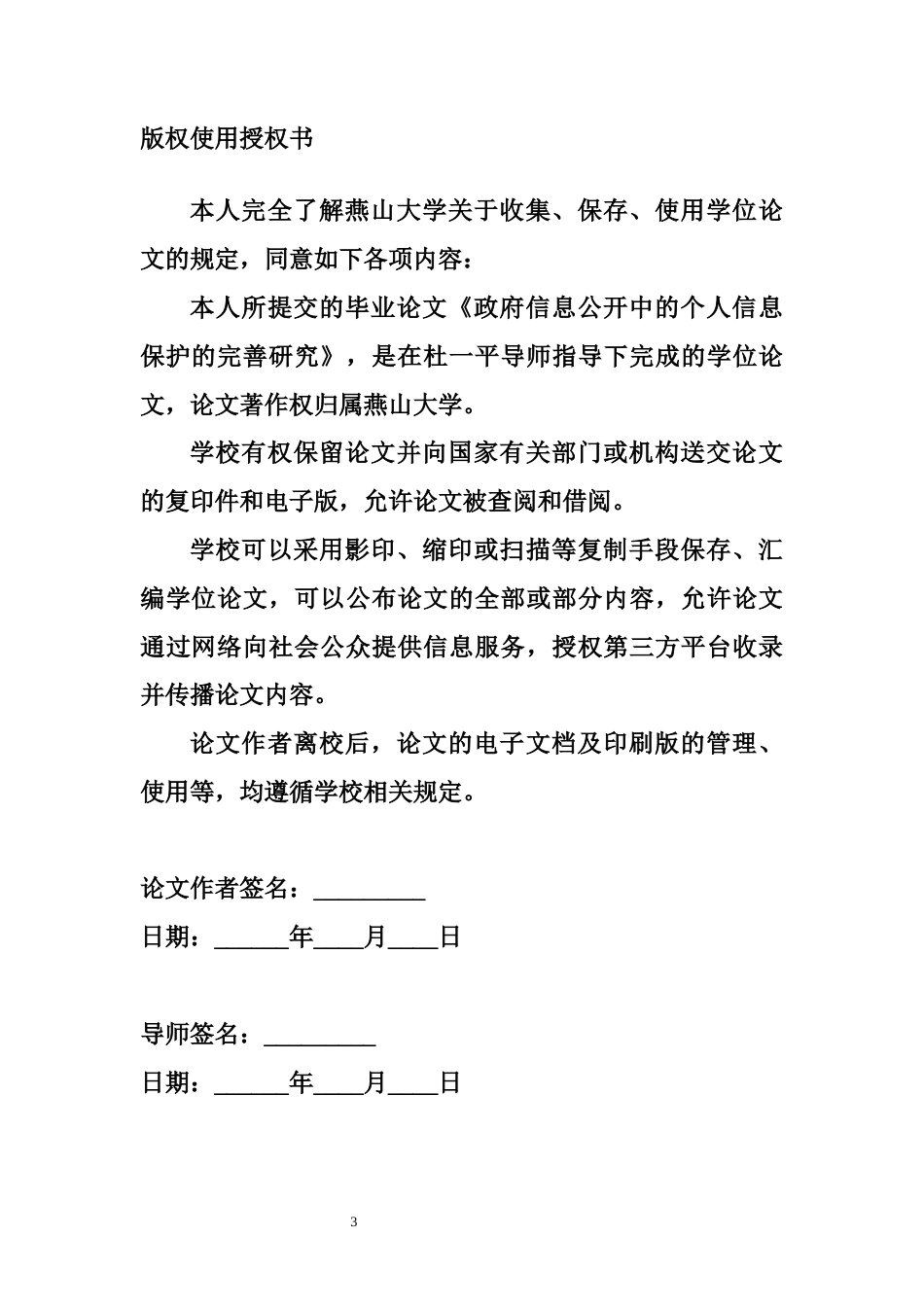 版权使用授权书

本人完全了解燕山大学关于收集、保存、使用学位论文的规定，同意如下各项内容：

本人所提交的毕业论文《政府信息公开中的个人信息保护的完善研究》，是在杜一平导师指导下完成的学位论文，论文著作权归属燕山大学。

学校有权保留论文并向国家有关部门或机构送交论文的复印件和电子版，允许论文被查阅和借阅。

学校可以采用影印、缩印或扫描等复制手段保存、汇编学位论文，可以公布论文的全部或部分内容，允许论文通过网络向社会公众提供信息服务，授权第三方平台收录并传播论文内容。

论文作者离校后，论文的电子文档及印刷版的管理、使用等，均遵循学校相关规定。

论文作者签名：_________
日期：______年____月____日

导师签名：_________
日期：______年____月____日

3